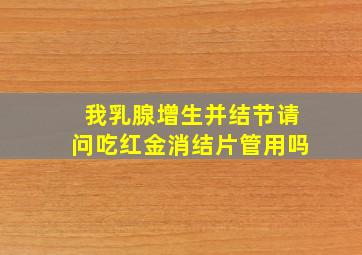 我乳腺增生并结节请问吃红金消结片管用吗